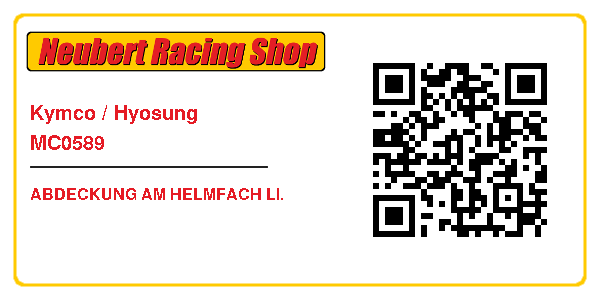 Neubert Racing Shop

Kymco / Hyosung
MC0589

ABDECKUNG AM HELMFACH LI.